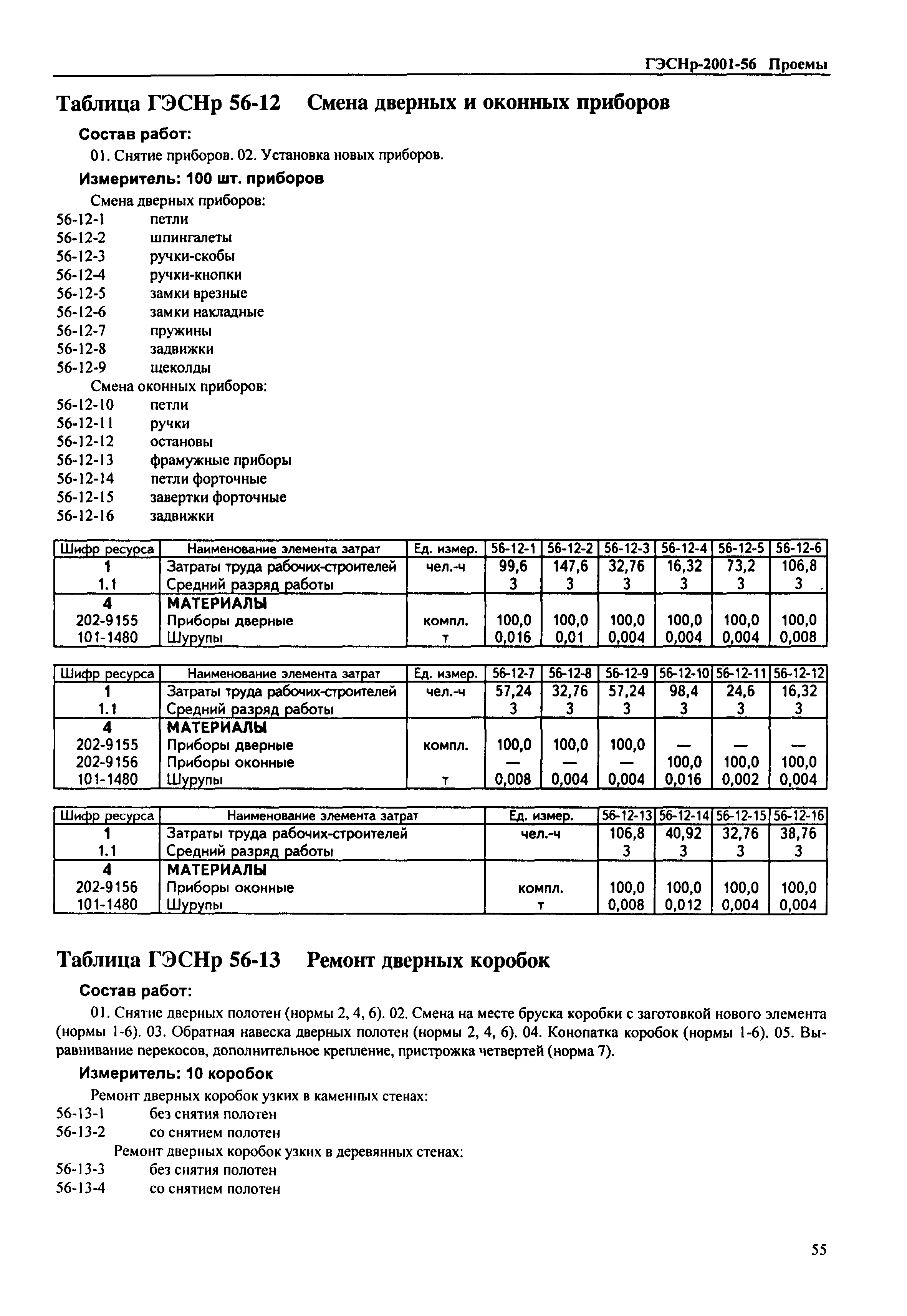 ГЭСНр-2001-56 Проемы

Таблица ГЭСНр 56-12 Смена дверных и оконных приборов

Состав работ:

01. Снятие приборов. 02. Установка новых приборов.

Измеритель: 100 шт. приборов

Смена дверных приборов:
56-12-1 петли
56-12-2 шпингалеты
56-12-3 ручки-скобы
56-12-4 ручки-кнопки
56-12-5 замки врезные
56-12-6 замки накладные
56-12-7 пружины
56-12-8 задвижки
56-12-9 щеколды
Смена оконных приборов:
56-12-10 петли
56-12-11 ручки
56-12-12 остановы
56-12-13 фрамужные приборы
56-12-14 петли форточные
56-12-15 завертки форточные
56-12-16 задвижки

| Шифр ресурса | Наименование элемента затрат | Ед. измер. | 56-12-1 | 56-12-2 | 56-12-3 | 56-12-4 | 56-12-5 | 56-12-6 |
|---|---|---|---|---|---|---|---|---|
| 1 | Затраты труда рабочих-строителей | чел.-ч | 99,6 | 147,6 | 32,76 | 16,32 | 73,2 | 106,8 |
| 1.1 | Средний разряд работы | | 3 | 3 | 3 | 3 | 3 | 3 |
| 4 | МАТЕРИАЛЫ | | | | | | | |
| 202-9155 | Приборы дверные | компл. | 100,0 | 100,0 | 100,0 | 100,0 | 100,0 | 100,0 |
| 101-1480 | Шурупы | т | 0,016 | 0,01 | 0,004 | 0,004 | 0,004 | 0,008 |

| Шифр ресурса | Наименование элемента затрат | Ед. измер. | 56-12-7 | 56-12-8 | 56-12-9 | 56-12-10 | 56-12-11 | 56-12-12 |
|---|---|---|---|---|---|---|---|---|
| 1 | Затраты труда рабочих-строителей | чел.-ч | 57,24 | 32,76 | 57,24 | 98,4 | 24,6 | 16,32 |
| 1.1 | Средний разряд работы | | 3 | 3 | 3 | 3 | 3 | 3 |
| 4 | МАТЕРИАЛЫ | | | | | | | |
| 202-9155 | Приборы дверные | компл. | 100,0 | 100,0 | 100,0 | — | — | — |
| 202-9156 | Приборы оконные | | — | — | — | 100,0 | 100,0 | 100,0 |
| 101-1480 | Шурупы | т | 0,008 | 0,004 | 0,004 | 0,016 | 0,002 | 0,004 |

| Шифр ресурса | Наименование элемента затрат | Ед. измер. | 56-12-13 | 56-12-14 | 56-12-15 | 56-12-16 |
|---|---|---|---|---|---|---|
| 1 | Затраты труда рабочих-строителей | чел.-ч | 106,8 | 40,92 | 32,76 | 38,76 |
| 1.1 | Средний разряд работы | | 3 | 3 | 3 | 3 |
| 4 | МАТЕРИАЛЫ | | | | | |
| 202-9156 | Приборы оконные | компл. | 100,0 | 100,0 | 100,0 | 100,0 |
| 101-1480 | Шурупы | т | 0,008 | 0,012 | 0,004 | 0,004 |

Таблица ГЭСНр 56-13 Ремонт дверных коробок

Состав работ:

01. Снятие дверных полотен (нормы 2, 4, 6). 02. Смена на месте бруска коробки с заготовкой нового элемента (нормы 1-6). 03. Обратная навеска дверных полотен (нормы 2, 4, 6). 04. Конопатка коробок (нормы 1-6). 05. Выравнивание перекосов, дополнительное крепление, пристрожка четвертей (норма 7).

Измеритель: 10 коробок

Ремонт дверных коробок узких в каменных стенах:
56-13-1 без снятия полотен
56-13-2 со снятием полотен
Ремонт дверных коробок узких в деревянных стенах:
56-13-3 без снятия полотен
56-13-4 со снятием полотен

55